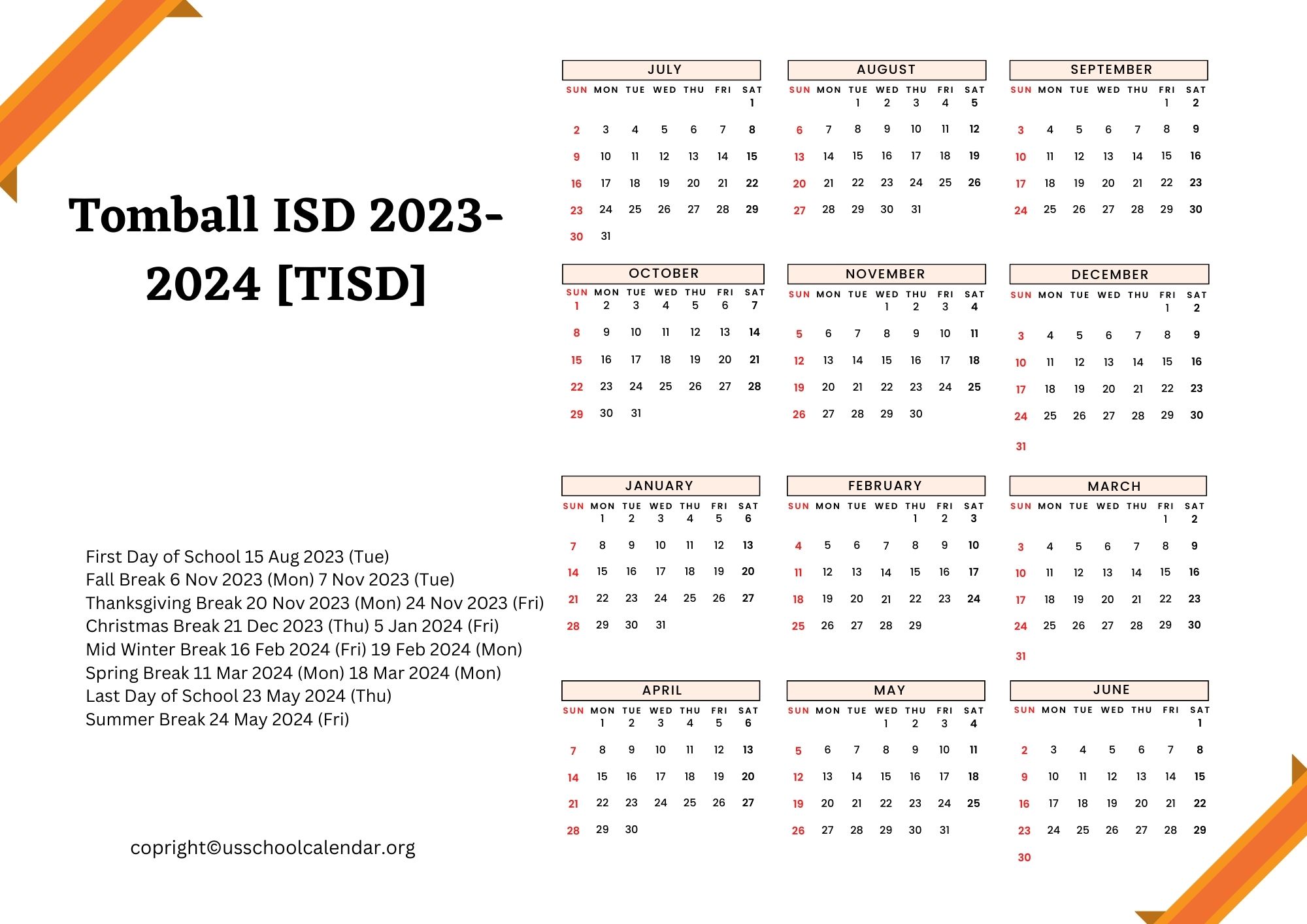 Tomball ISD 2023-2024 [TISD]

First Day of School 15 Aug 2023 (Tue)
Fall Break 6 Nov 2023 (Mon) 7 Nov 2023 (Tue)
Thanksgiving Break 20 Nov 2023 (Mon) 24 Nov 2023 (Fri)
Christmas Break 21 Dec 2023 (Thu) 5 Jan 2024 (Fri)
Mid Winter Break 16 Feb 2024 (Fri) 19 Feb 2024 (Mon)
Spring Break 11 Mar 2024 (Mon) 18 Mar 2024 (Mon)
Last Day of School 23 May 2024 (Thu)
Summer Break 24 May 2024 (Fri)

copright©usschoolcalendar.org

JULY

| SUN | MON | TUE | WED | THU | FRI | SAT |
|---|---|---|---|---|---|---|
| | | | | | | 1 |
| 2 | 3 | 4 | 5 | 6 | 7 | 8 |
| 9 | 10 | 11 | 12 | 13 | 14 | 15 |
| 16 | 17 | 18 | 19 | 20 | 21 | 22 |
| 23 | 24 | 25 | 26 | 27 | 28 | 29 |
| 30 | 31 | | | | | |

AUGUST

| SUN | MON | TUE | WED | THU | FRI | SAT |
|---|---|---|---|---|---|---|
| | | 1 | 2 | 3 | 4 | 5 |
| 6 | 7 | 8 | 9 | 10 | 11 | 12 |
| 13 | 14 | 15 | 16 | 17 | 18 | 19 |
| 20 | 21 | 22 | 23 | 24 | 25 | 26 |
| 27 | 28 | 29 | 30 | 31 | | |

SEPTEMBER

| SUN | MON | TUE | WED | THU | FRI | SAT |
|---|---|---|---|---|---|---|
| | | | | | 1 | 2 |
| 3 | 4 | 5 | 6 | 7 | 8 | 9 |
| 10 | 11 | 12 | 13 | 14 | 15 | 16 |
| 17 | 18 | 19 | 20 | 21 | 22 | 23 |
| 24 | 25 | 26 | 27 | 28 | 29 | 30 |

OCTOBER

| SUN | MON | TUE | WED | THU | FRI | SAT |
|---|---|---|---|---|---|---|
| 1 | 2 | 3 | 4 | 5 | 6 | 7 |
| 8 | 9 | 10 | 11 | 12 | 13 | 14 |
| 15 | 16 | 17 | 18 | 19 | 20 | 21 |
| 22 | 23 | 24 | 25 | 26 | 27 | 28 |
| 29 | 30 | 31 | | | | |

NOVEMBER

| SUN | MON | TUE | WED | THU | FRI | SAT |
|---|---|---|---|---|---|---|
| | | | 1 | 2 | 3 | 4 |
| 5 | 6 | 7 | 8 | 9 | 10 | 11 |
| 12 | 13 | 14 | 15 | 16 | 17 | 18 |
| 19 | 20 | 21 | 22 | 23 | 24 | 25 |
| 26 | 27 | 28 | 29 | 30 | | |

DECEMBER

| SUN | MON | TUE | WED | THU | FRI | SAT |
|---|---|---|---|---|---|---|
| | | | | | 1 | 2 |
| 3 | 4 | 5 | 6 | 7 | 8 | 9 |
| 10 | 11 | 12 | 13 | 14 | 15 | 16 |
| 17 | 18 | 19 | 20 | 21 | 22 | 23 |
| 24 | 25 | 26 | 27 | 28 | 29 | 30 |
| 31 | | | | | | |

JANUARY

| SUN | MON | TUE | WED | THU | FRI | SAT |
|---|---|---|---|---|---|---|
| | 1 | 2 | 3 | 4 | 5 | 6 |
| 7 | 8 | 9 | 10 | 11 | 12 | 13 |
| 14 | 15 | 16 | 17 | 18 | 19 | 20 |
| 21 | 22 | 23 | 24 | 25 | 26 | 27 |
| 28 | 29 | 30 | 31 | | | |

FEBRUARY

| SUN | MON | TUE | WED | THU | FRI | SAT |
|---|---|---|---|---|---|---|
| | | | | 1 | 2 | 3 |
| 4 | 5 | 6 | 7 | 8 | 9 | 10 |
| 11 | 12 | 13 | 14 | 15 | 16 | 17 |
| 18 | 19 | 20 | 21 | 22 | 23 | 24 |
| 25 | 26 | 27 | 28 | 29 | | |

MARCH

| SUN | MON | TUE | WED | THU | FRI | SAT |
|---|---|---|---|---|---|---|
| | | | | | 1 | 2 |
| 3 | 4 | 5 | 6 | 7 | 8 | 9 |
| 10 | 11 | 12 | 13 | 14 | 15 | 16 |
| 17 | 18 | 19 | 20 | 21 | 22 | 23 |
| 24 | 25 | 26 | 27 | 28 | 29 | 30 |
| 31 | | | | | | |

APRIL

| SUN | MON | TUE | WED | THU | FRI | SAT |
|---|---|---|---|---|---|---|
| | 1 | 2 | 3 | 4 | 5 | 6 |
| 7 | 8 | 9 | 10 | 11 | 12 | 13 |
| 14 | 15 | 16 | 17 | 18 | 19 | 20 |
| 21 | 22 | 23 | 24 | 25 | 26 | 27 |
| 28 | 29 | 30 | | | | |

MAY

| SUN | MON | TUE | WED | THU | FRI | SAT |
|---|---|---|---|---|---|---|
| | | | 1 | 2 | 3 | 4 |
| 5 | 6 | 7 | 8 | 9 | 10 | 11 |
| 12 | 13 | 14 | 15 | 16 | 17 | 18 |
| 19 | 20 | 21 | 22 | 23 | 24 | 25 |
| 26 | 27 | 28 | 29 | 30 | 31 | |

JUNE

| SUN | MON | TUE | WED | THU | FRI | SAT |
|---|---|---|---|---|---|---|
| | | | | | | 1 |
| 2 | 3 | 4 | 5 | 6 | 7 | 8 |
| 9 | 10 | 11 | 12 | 13 | 14 | 15 |
| 16 | 17 | 18 | 19 | 20 | 21 | 22 |
| 23 | 24 | 25 | 26 | 27 | 28 | 29 |
| 30 | | | | | | |